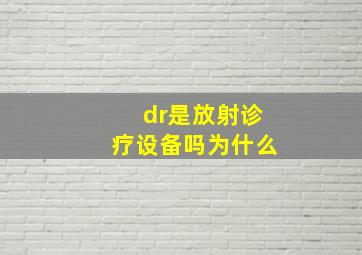 dr是放射诊疗设备吗为什么